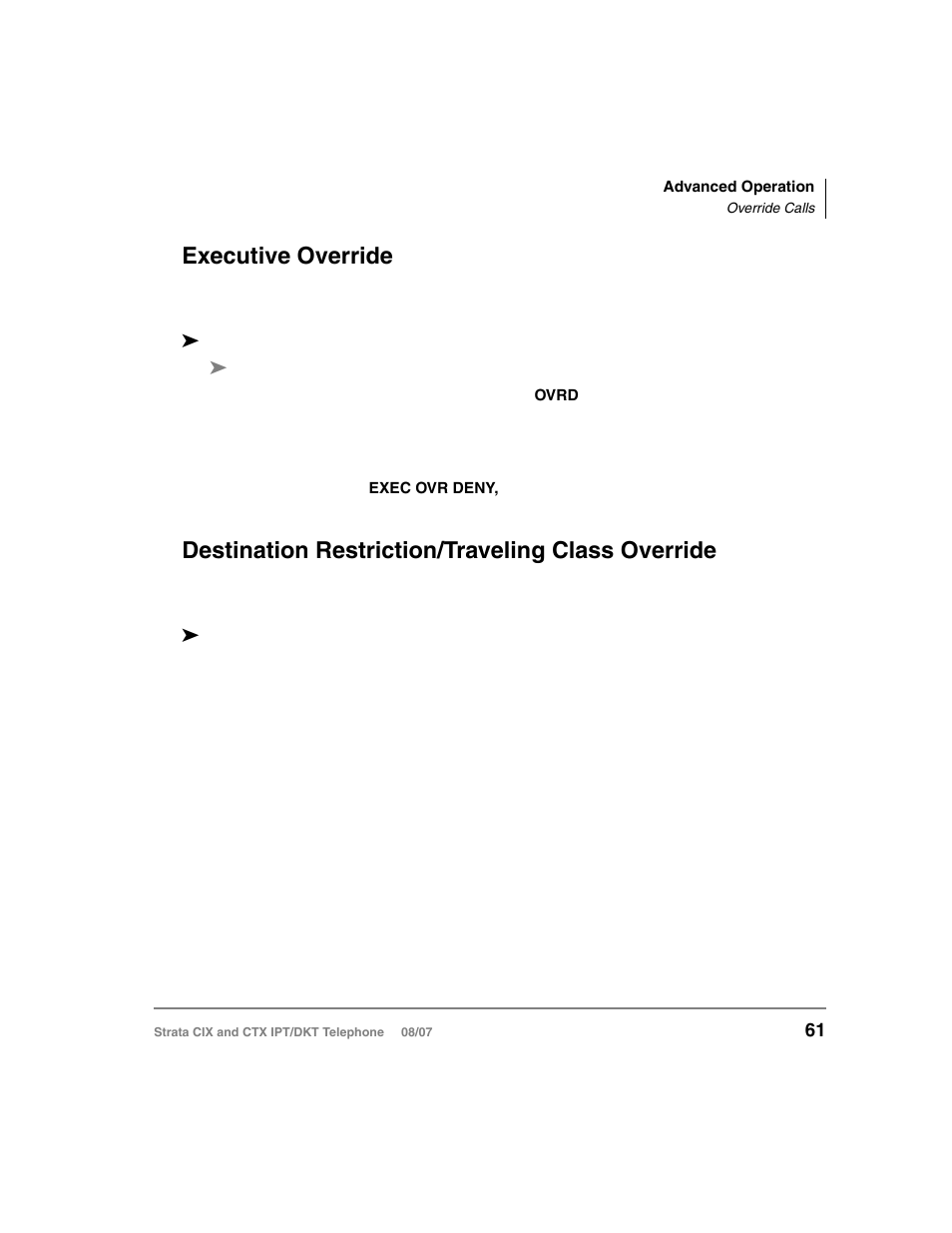 Advanced Operation
Override Calls

Executive Override

➤

➤

OVRD

EXEC OVR DENY,

Destination Restriction/Traveling Class Override

➤

Strata CIX and CTX IPT/DKT Telephone 08/07

61